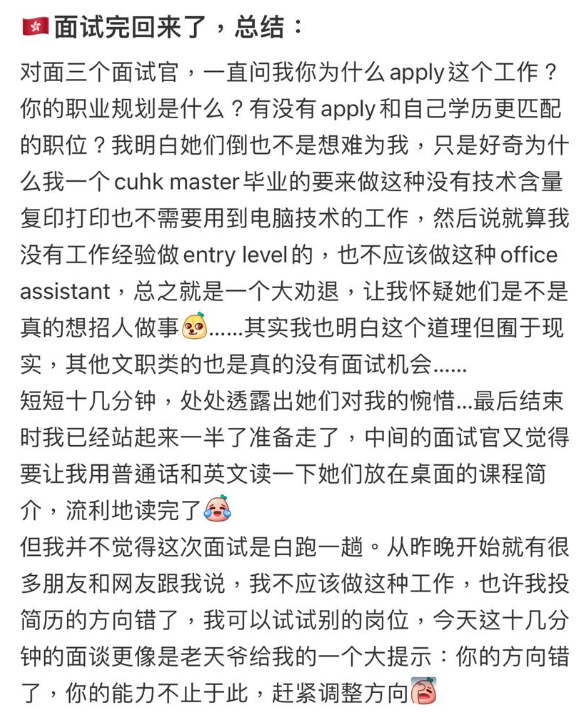 面试完回来了，总结：

对面三个面试官，一直问我你为什么apply这个工作？你的职业规划是什么？有没有apply和自己学历更匹配的职位？我明白她们倒也不是想难为我，只是好奇为什么我一个cuhk master毕业的要来做这种没有技术含量复印打印也不需要用到电脑技术的工作，然后说就算我没有工作经验做entry level的，也不应该做这种office assistant，总之就是一个大劝退，让我怀疑她们是不是真的想招人做事……其实我也明白这个道理但囿于现实，其他文职类的也是真的没有面试机会……
短短十几分钟，处处透露出她们对我的惋惜...最后结束时我已经站起来一半了准备走了，中间的面试官又觉得要让我用普通话和英文读一下她们放在桌面的课程简介，流利地读完了
但我并不觉得这次面试是白跑一趟。从昨晚开始就有很多朋友和网友跟我说，我不应该做这种工作，也许我投简历的方向错了，我可以试试别的岗位，今天这十几分钟的面谈更像是老天爷给我的一个大提示：你的方向错了，你的能力不止于此，赶紧调整方向